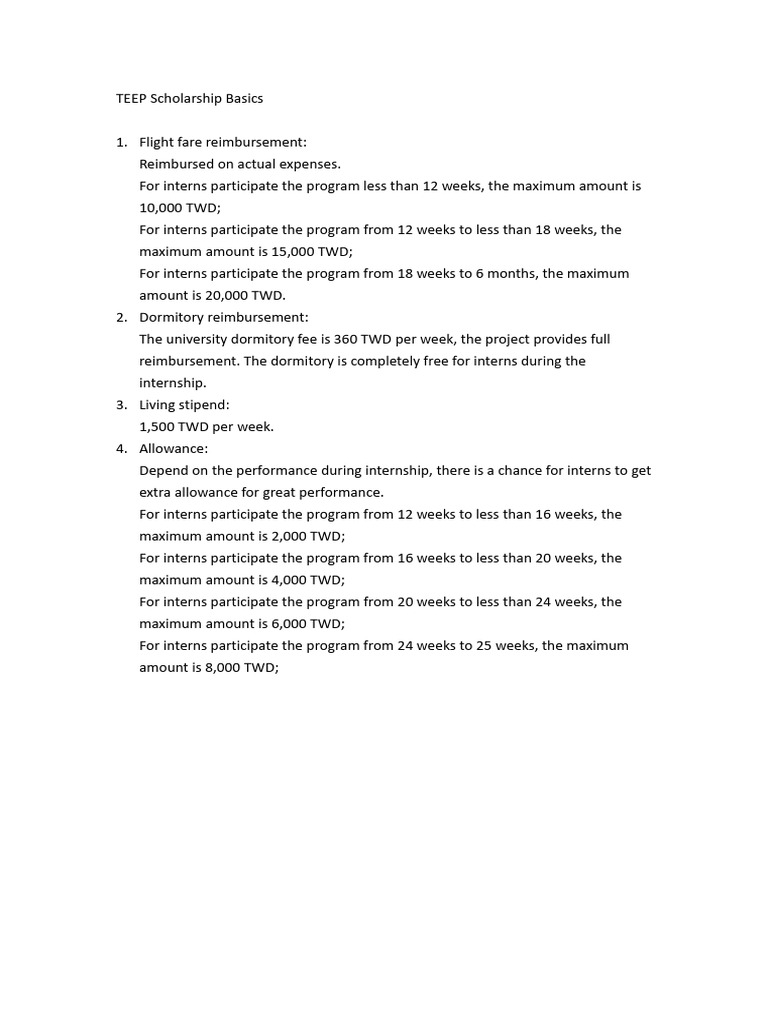 TEEP Scholarship Basics

1. Flight fare reimbursement:
Reimbursed on actual expenses.
For interns participate the program less than 12 weeks, the maximum amount is 10,000 TWD;
For interns participate the program from 12 weeks to less than 18 weeks, the maximum amount is 15,000 TWD;
For interns participate the program from 18 weeks to 6 months, the maximum amount is 20,000 TWD.
2. Dormitory reimbursement:
The university dormitory fee is 360 TWD per week, the project provides full reimbursement. The dormitory is completely free for interns during the internship.
3. Living stipend:
1,500 TWD per week.
4. Allowance:
Depend on the performance during internship, there is a chance for interns to get extra allowance for great performance.
For interns participate the program from 12 weeks to less than 16 weeks, the maximum amount is 2,000 TWD;
For interns participate the program from 16 weeks to less than 20 weeks, the maximum amount is 4,000 TWD;
For interns participate the program from 20 weeks to less than 24 weeks, the maximum amount is 6,000 TWD;
For interns participate the program from 24 weeks to 25 weeks, the maximum amount is 8,000 TWD;